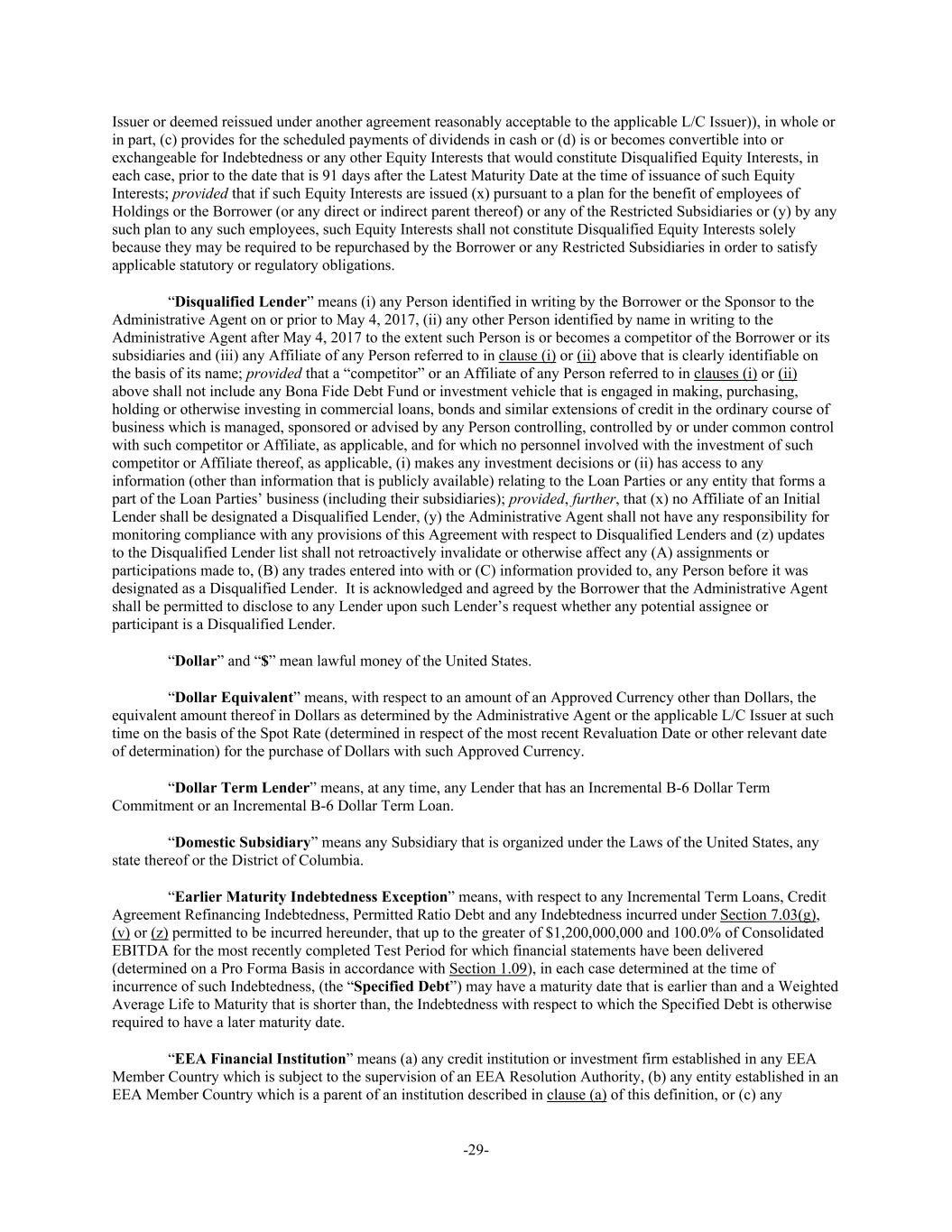 Issuer or deemed reissued under another agreement reasonably acceptable to the applicable L/C Issuer)), in whole or in part, (c) provides for the scheduled payments of dividends in cash or (d) is or becomes convertible into or exchangeable for Indebtedness or any other Equity Interests that would constitute Disqualified Equity Interests, in each case, prior to the date that is 91 days after the Latest Maturity Date at the time of issuance of such Equity Interests; provided that if such Equity Interests are issued (x) pursuant to a plan for the benefit of employees of Holdings or the Borrower (or any direct or indirect parent thereof) or any of the Restricted Subsidiaries or (y) by any such plan to any such employees, such Equity Interests shall not constitute Disqualified Equity Interests solely because they may be required to be repurchased by the Borrower or any Restricted Subsidiaries in order to satisfy applicable statutory or regulatory obligations.

“Disqualified Lender” means (i) any Person identified in writing by the Borrower or the Sponsor to the Administrative Agent on or prior to May 4, 2017, (ii) any other Person identified by name in writing to the Administrative Agent after May 4, 2017 to the extent such Person is or becomes a competitor of the Borrower or its subsidiaries and (iii) any Affiliate of any Person referred to in clause (i) or (ii) above that is clearly identifiable on the basis of its name; provided that a “competitor” or an Affiliate of any Person referred to in clauses (i) or (ii) above shall not include any Bona Fide Debt Fund or investment vehicle that is engaged in making, purchasing, holding or otherwise investing in commercial loans, bonds and similar extensions of credit in the ordinary course of business which is managed, sponsored or advised by any Person controlling, controlled by or under common control with such competitor or Affiliate, as applicable, and for which no personnel involved with the investment of such competitor or Affiliate thereof, as applicable, (i) makes any investment decisions or (ii) has access to any information (other than information that is publicly available) relating to the Loan Parties or any entity that forms a part of the Loan Parties’ business (including their subsidiaries); provided, further, that (x) no Affiliate of an Initial Lender shall be designated a Disqualified Lender, (y) the Administrative Agent shall not have any responsibility for monitoring compliance with any provisions of this Agreement with respect to Disqualified Lenders and (z) updates to the Disqualified Lender list shall not retroactively invalidate or otherwise affect any (A) assignments or participations made to, (B) any trades entered into with or (C) information provided to, any Person before it was designated as a Disqualified Lender. It is acknowledged and agreed by the Borrower that the Administrative Agent shall be permitted to disclose to any Lender upon such Lender’s request whether any potential assignee or participant is a Disqualified Lender.

“Dollar” and “$” mean lawful money of the United States.

“Dollar Equivalent” means, with respect to an amount of an Approved Currency other than Dollars, the equivalent amount thereof in Dollars as determined by the Administrative Agent or the applicable L/C Issuer at such time on the basis of the Spot Rate (determined in respect of the most recent Revaluation Date or other relevant date of determination) for the purchase of Dollars with such Approved Currency.

“Dollar Term Lender” means, at any time, any Lender that has an Incremental B-6 Dollar Term Commitment or an Incremental B-6 Dollar Term Loan.

“Domestic Subsidiary” means any Subsidiary that is organized under the Laws of the United States, any state thereof or the District of Columbia.

“Earlier Maturity Indebtedness Exception” means, with respect to any Incremental Term Loans, Credit Agreement Refinancing Indebtedness, Permitted Ratio Debt and any Indebtedness incurred under Section 7.03(g), (v) or (z) permitted to be incurred hereunder, that up to the greater of $1,200,000,000 and 100.0% of Consolidated EBITDA for the most recently completed Test Period for which financial statements have been delivered (determined on a Pro Forma Basis in accordance with Section 1.09), in each case determined at the time of incurrence of such Indebtedness, (the “Specified Debt”) may have a maturity date that is earlier than and a Weighted Average Life to Maturity that is shorter than, the Indebtedness with respect to which the Specified Debt is otherwise required to have a later maturity date.

“EEA Financial Institution” means (a) any credit institution or investment firm established in any EEA Member Country which is subject to the supervision of an EEA Resolution Authority, (b) any entity established in an EEA Member Country which is a parent of an institution described in clause (a) of this definition, or (c) any

-29-